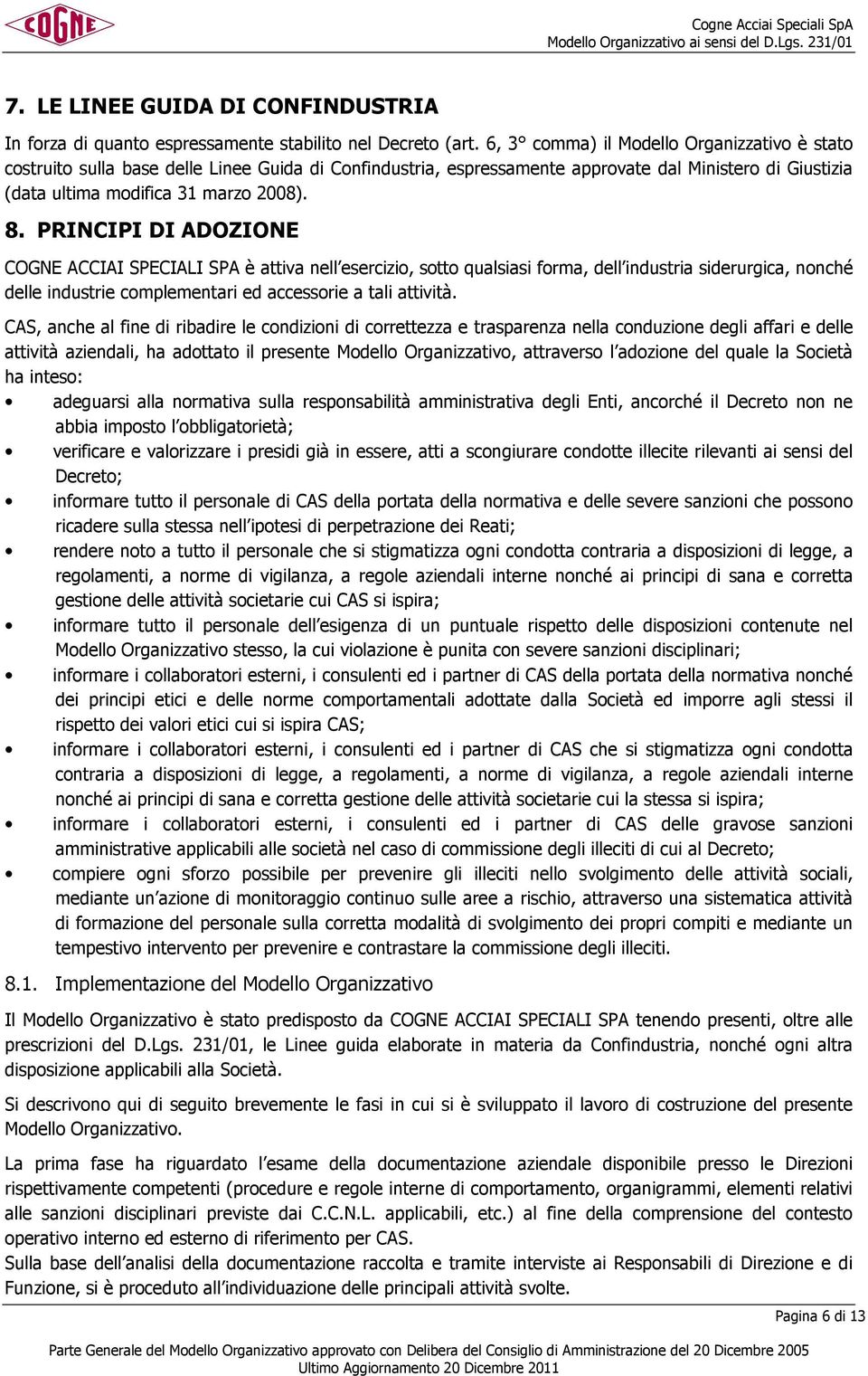 COGNE

Cogne Acciai Speciali SpA
Modello Organizzativo ai sensi del D.Lgs. 231/01

7. LE LINEE GUIDA DI CONFINDUSTRIA

In forza di quanto espressamente stabilito nel Decreto (art. 6, 3° comma) il Modello Organizzativo è stato costruito sulla base delle Linee Guida di Confindustria, espressamente approvate dal Ministero di Giustizia (data ultima modifica 31 marzo 2008).

8. PRINCIPI DI ADOZIONE

COGNE ACCIAI SPECIALI SPA è attiva nell'esercizio, sotto qualsiasi forma, dell'industria siderurgica, nonché delle industrie complementari ed accessorie a tali attività.

CAS, anche al fine di ribadire le condizioni di correttezza e trasparenza nella conduzione degli affari e delle attività aziendali, ha adottato il presente Modello Organizzativo, attraverso l'adozione del quale la Società ha inteso:

• adeguarsi alla normativa sulla responsabilità amministrativa degli Enti, ancorché il Decreto non ne abbia imposto l'obbligatorietà;
• verificare e valorizzare i presidi già in essere, atti a scongiurare condotte illecite rilevanti ai sensi del Decreto;
• informare tutto il personale di CAS della portata della normativa e delle severe sanzioni che possono ricadere sulla stessa nell'ipotesi di perpetrazione dei Reati;
• rendere noto a tutto il personale che si stigmatizza ogni condotta contraria a disposizioni di legge, a regolamenti, a norme di vigilanza, a regole aziendali interne nonché ai principi di sana e corretta gestione delle attività societarie cui CAS si ispira;
• informare tutto il personale dell'esigenza di un puntuale rispetto delle disposizioni contenute nel Modello Organizzativo stesso, la cui violazione è punita con severe sanzioni disciplinari;
• informare i collaboratori esterni, i consulenti ed i partner di CAS della portata della normativa nonché dei principi etici e delle norme comportamentali adottate dalla Società ed imporre agli stessi il rispetto dei valori etici cui si ispira CAS;
• informare i collaboratori esterni, i consulenti ed i partner di CAS che si stigmatizza ogni condotta contraria a disposizioni di legge, a regolamenti, a norme di vigilanza, a regole aziendali interne nonché ai principi di sana e corretta gestione delle attività societarie cui la stessa si ispira;
• informare i collaboratori esterni, i consulenti ed i partner di CAS delle gravose sanzioni amministrative applicabili alle società nel caso di commissione degli illeciti di cui al Decreto;
• compiere ogni sforzo possibile per prevenire gli illeciti nello svolgimento delle attività sociali, mediante un'azione di monitoraggio continuo sulle aree a rischio, attraverso una sistematica attività di formazione del personale sulla corretta modalità di svolgimento dei propri compiti e mediante un tempestivo intervento per prevenire e contrastare la commissione degli illeciti.

8.1. Implementazione del Modello Organizzativo

Il Modello Organizzativo è stato predisposto da COGNE ACCIAI SPECIALI SPA tenendo presenti, oltre alle prescrizioni del D.Lgs. 231/01, le Linee guida elaborate in materia da Confindustria, nonché ogni altra disposizione applicabili alla Società.

Si descrivono qui di seguito brevemente le fasi in cui si è sviluppato il lavoro di costruzione del presente Modello Organizzativo.

La prima fase ha riguardato l'esame della documentazione aziendale disponibile presso le Direzioni rispettivamente competenti (procedure e regole interne di comportamento, organigrammi, elementi relativi alle sanzioni disciplinari previste dai C.C.N.L. applicabili, etc.) al fine della comprensione del contesto operativo interno ed esterno di riferimento per CAS.
Sulla base dell'analisi della documentazione raccolta e tramite interviste ai Responsabili di Direzione e di Funzione, si è proceduto all'individuazione delle principali attività svolte.

Pagina 6 di 13

Parte Generale del Modello Organizzativo approvato con Delibera del Consiglio di Amministrazione del 20 Dicembre 2005
Ultimo Aggiornamento 20 Dicembre 2011